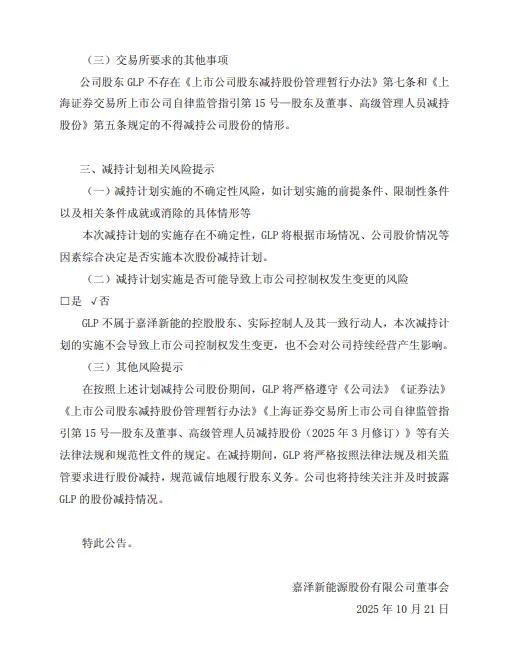 （三）交易所要求的其他事项

公司股东 GLP 不存在《上市公司股东减持股份管理暂行办法》第七条和《上海证券交易所上市公司自律监管指引第 15 号—股东及董事、高级管理人员减持股份》第五条规定的不得减持公司股份的情形。

三、减持计划相关风险提示

（一）减持计划实施的不确定性风险，如计划实施的前提条件、限制性条件以及相关条件成就或消除的具体情形等

本次减持计划的实施存在不确定性，GLP 将根据市场情况、公司股价情况等因素综合决定是否实施本次股份减持计划。

（二）减持计划实施是否可能导致上市公司控制权发生变更的风险

□是 √否

GLP 不属于嘉泽新能的控股股东、实际控制人及其一致行动人，本次减持计划的实施不会导致上市公司控制权发生变更，也不会对公司持续经营产生影响。

（三）其他风险提示

在按照上述计划减持公司股份期间，GLP 将严格遵守《公司法》《证券法》《上市公司股东减持股份管理暂行办法》《上海证券交易所上市公司自律监管指引第 15 号—股东及董事、高级管理人员减持股份（2025 年 3 月修订）》等有关法律法规和规范性文件的规定。在减持期间，GLP 将严格按照法律法规及相关监管要求进行股份减持，规范诚信地履行股东义务。公司也将持续关注并及时披露 GLP 的股份减持情况。

特此公告。

嘉泽新能源股份有限公司董事会

2025 年 10 月 21 日